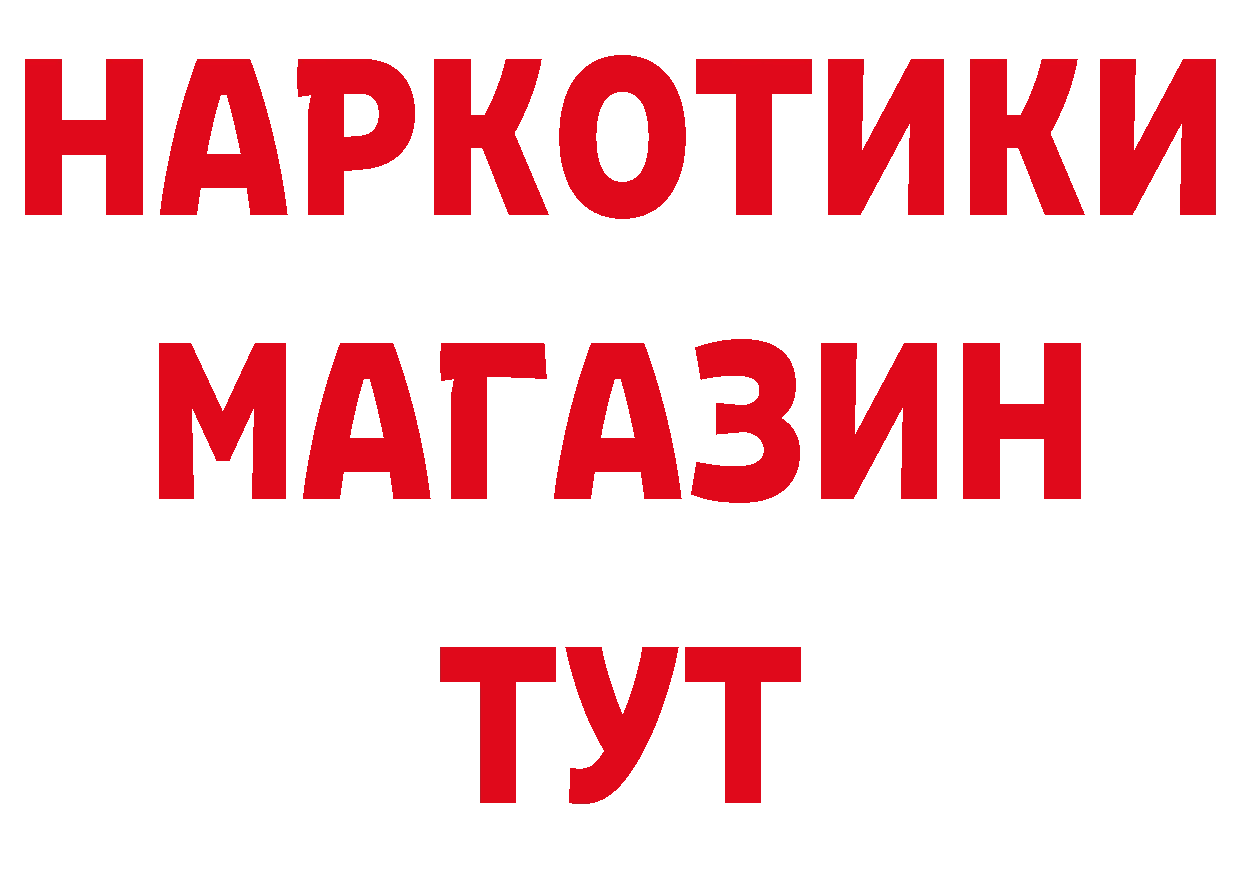 НАРКОТИКИ
МАГАЗИН
ТУТ